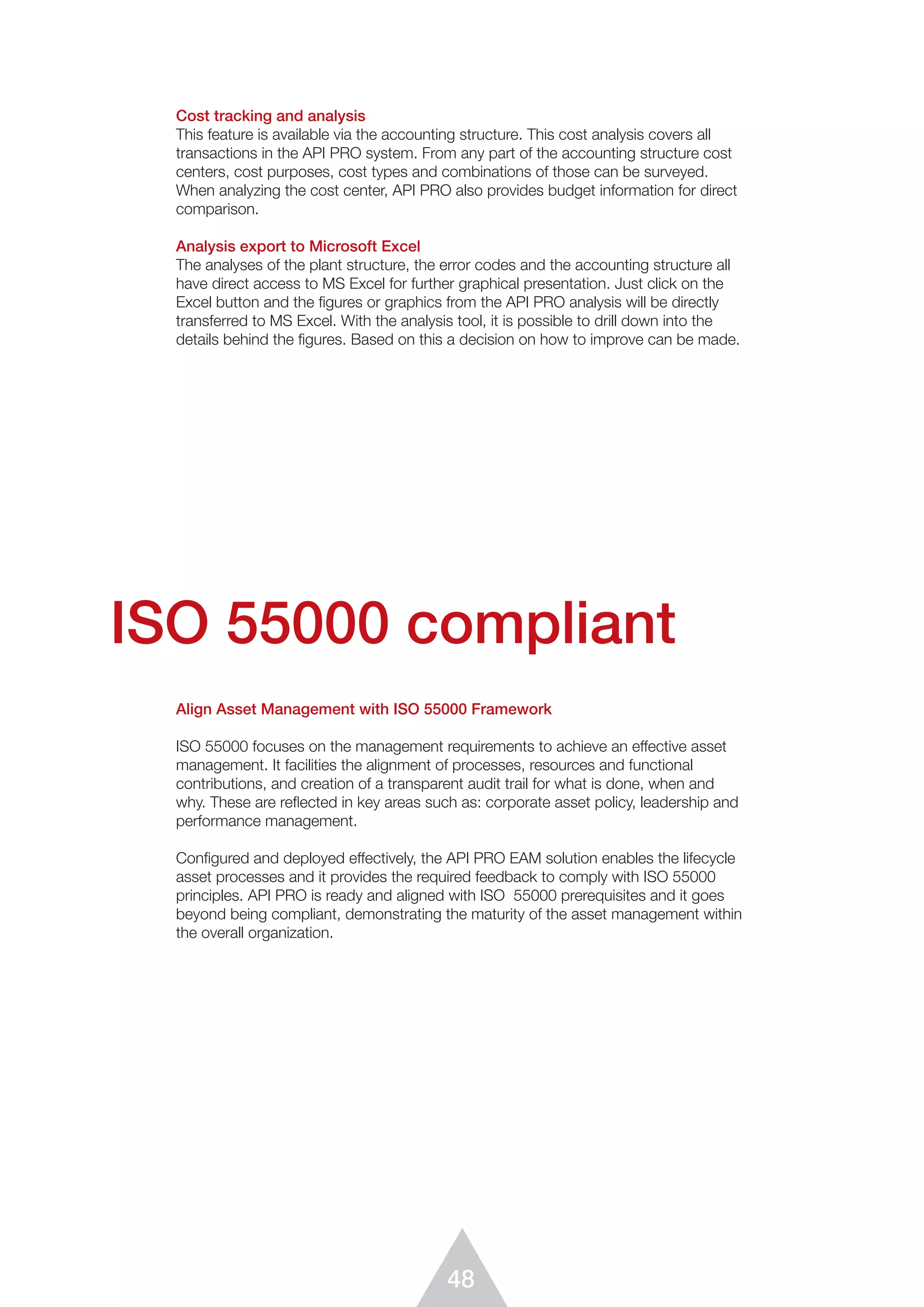 Cost tracking and analysis
This feature is available via the accounting structure. This cost analysis covers all transactions in the API PRO system. From any part of the accounting structure cost centers, cost purposes, cost types and combinations of those can be surveyed. When analyzing the cost center, API PRO also provides budget information for direct comparison.

Analysis export to Microsoft Excel
The analyses of the plant structure, the error codes and the accounting structure all have direct access to MS Excel for further graphical presentation. Just click on the Excel button and the figures or graphics from the API PRO analysis will be directly transferred to MS Excel. With the analysis tool, it is possible to drill down into the details behind the figures. Based on this a decision on how to improve can be made.

ISO 55000 compliant

Align Asset Management with ISO 55000 Framework

ISO 55000 focuses on the management requirements to achieve an effective asset management. It facilities the alignment of processes, resources and functional contributions, and creation of a transparent audit trail for what is done, when and why. These are reflected in key areas such as: corporate asset policy, leadership and performance management.

Configured and deployed effectively, the API PRO EAM solution enables the lifecycle asset processes and it provides the required feedback to comply with ISO 55000 principles. API PRO is ready and aligned with ISO 55000 prerequisites and it goes beyond being compliant, demonstrating the maturity of the asset management within the overall organization.

48